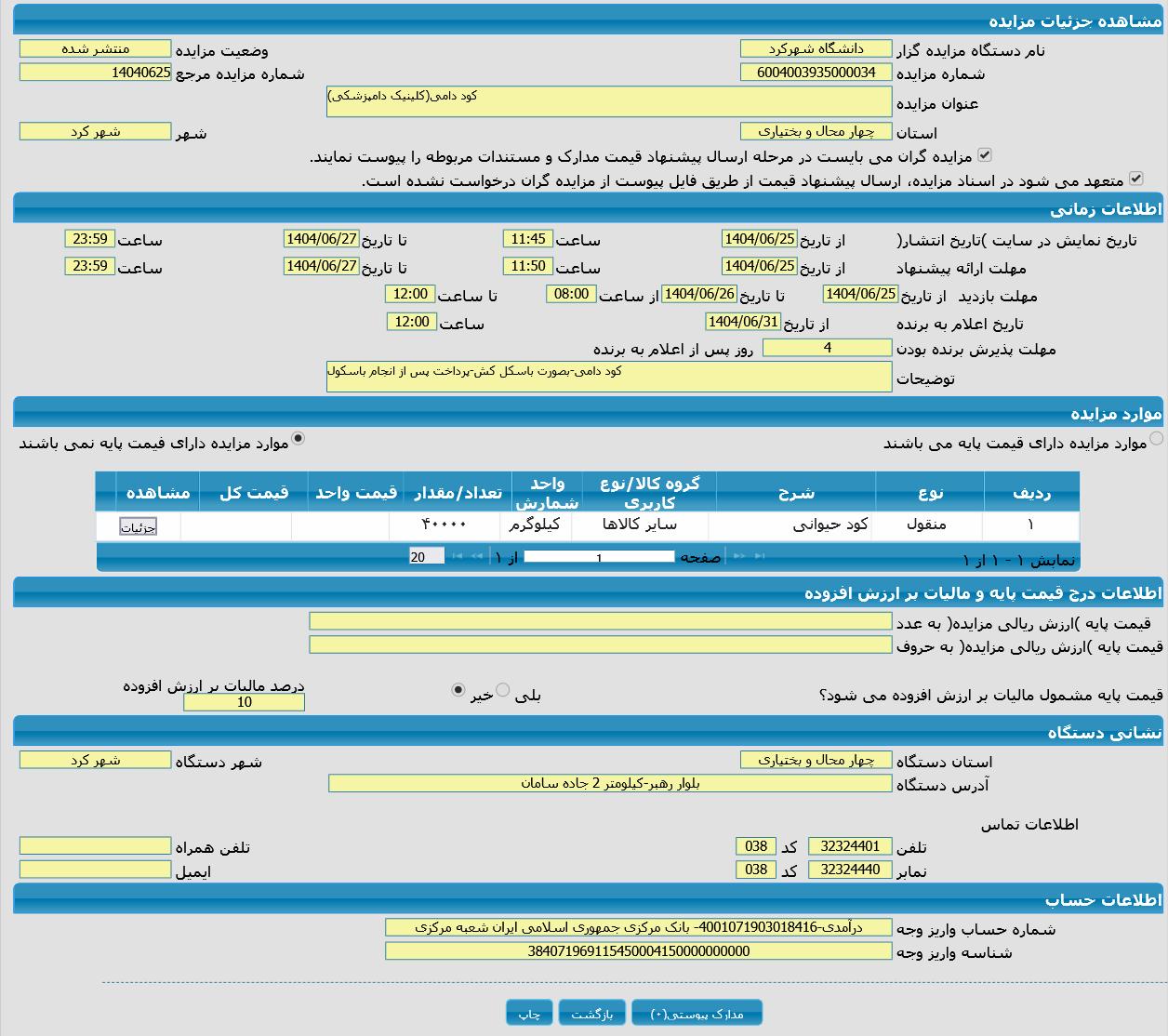 مشاهده جزئیات مزایده

نام دستگاه مزایده گزار دانشگاه شهرکرد
وضعیت مزایده منتشر شده
شماره مزایده 6004003935000034
شماره مزایده مرجع 14040625
عنوان مزایده کود دامی(کلینیک دامپزشکی)
استان چهار محال و بختیاری
شهر شهر کرد
مزایده گران می بایست در مرحله ارسال پیشنهاد قیمت مدارک و مستندات مربوطه را پیوست نمایند.
متعهد می شود در اسناد مزایده، ارسال پیشنهاد قیمت از طریق فایل پیوست از مزایده گران درخواست نشده است.

اطلاعات زمانی

تاریخ نمایش در سایت )تاریخ انتشار( از تاریخ 1404/06/25 ساعت 11:45 تا تاریخ 1404/06/27 ساعت 23:59
مهلت ارائه پیشنهاد از تاریخ 1404/06/25 ساعت 11:50 تا تاریخ 1404/06/27 ساعت 23:59
مهلت بازدید از تاریخ 1404/06/25 تا تاریخ 1404/06/26 از ساعت 08:00 تا ساعت 12:00
تاریخ اعلام به برنده از تاریخ 1404/06/31 ساعت 12:00
مهلت پذیرش برنده بودن 4 روز پس از اعلام به برنده
توضیحات کود دامی-بصورت باسکل کش-پرداخت پس از انجام باسکول

موارد مزایده

موارد مزایده دارای قیمت پایه می باشند
موارد مزایده دارای قیمت پایه نمی باشند

| ردیف | نوع | شرح | گروه کالا/نوع کاربری | واحد شمارش | تعداد/مقدار | قیمت واحد | قیمت کل | مشاهده |
|---|---|---|---|---|---|---|---|---|
| ۱ | منقول | کود حیوانی | سایر کالاها | کیلوگرم | ۴۰۰۰۰ | | | جزئیات |

نمایش ۱ - ۱ از ۱ صفحه 1 از ۱ 20

اطلاعات درج قیمت پایه و مالیات بر ارزش افزوده

قیمت پایه )ارزش ریالی مزایده( به عدد
قیمت پایه )ارزش ریالی مزایده( به حروف
قیمت پایه مشمول مالیات بر ارزش افزوده می شود؟ بلی خیر
درصد مالیات بر ارزش افزوده 10

نشانی دستگاه

استان دستگاه چهار محال و بختیاری
شهر دستگاه شهر کرد
آدرس دستگاه بلوار رهبر-کیلومتر 2 جاده سامان

اطلاعات تماس
تلفن 32324401 کد 038
تلفن همراه
نمابر 32324440 کد 038
ایمیل

اطلاعات حساب

شماره حساب واریز وجه درآمدی-4001071903018416- بانک مرکزی جمهوری اسلامی ایران شعبه مرکزی
شناسه واریز وجه 384071969115450004150000000000

مدارک پیوستی(۰) بازگشت چاپ